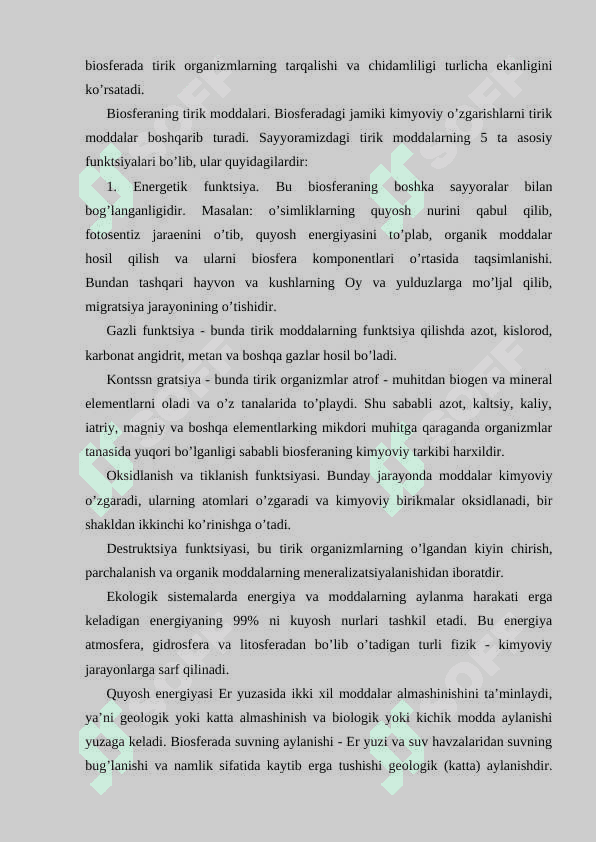 biosferada tirik organizmlarning tarqalishi va chidamliligi turlicha ekanligini ko’rsatadi.

Biosferaning tirik moddalari. Biosferadagi jamiki kimyoviy o’zgarishlarni tirik moddalar boshqarib turadi. Sayyoramizdagi tirik moddalarning 5 ta asosiy funktsiyalari bo’lib, ular quyidagilardir:

1. Energetik funktsiya. Bu biosferaning boshka sayyoralar bilan bog’langanligidir. Masalan: o’simliklarning quyosh nurini qabul qilib, fotosentiz jaraenini o’tib, quyosh energiyasini to’plab, organik moddalar hosil qilish va ularni biosfera komponentlari o’rtasida taqsimlanishi. Bundan tashqari hayvon va kushlarning Oy va yulduzlarga mo’ljal qilib, migratsiya jarayonining o’tishidir.

Gazli funktsiya - bunda tirik moddalarning funktsiya qilishda azot, kislorod, karbonat angidrit, metan va boshqa gazlar hosil bo’ladi.

Kontssn gratsiya - bunda tirik organizmlar atrof - muhitdan biogen va mineral elementlarni oladi va o’z tanalarida to’playdi. Shu sababli azot, kaltsiy, kaliy, iatriy, magniy va boshqa elementlarking mikdori muhitga qaraganda organizmlar tanasida yuqori bo’lganligi sababli biosferaning kimyoviy tarkibi harxildir.

Oksidlanish va tiklanish funktsiyasi. Bunday jarayonda moddalar kimyoviy o’zgaradi, ularning atomlari o’zgaradi va kimyoviy birikmalar oksidlanadi, bir shakldan ikkinchi ko’rinishga o’tadi.

Destruktsiya funktsiyasi, bu tirik organizmlarning o’lgandan kiyin chirish, parchalanish va organik moddalarning meneralizatsiyalanishidan iboratdir.

Ekologik sistemalarda energiya va moddalarning aylanma harakati erga keladigan energiyaning 99% ni kuyosh nurlari tashkil etadi. Bu energiya atmosfera, gidrosfera va litosferadan bo’lib o’tadigan turli fizik - kimyoviy jarayonlarga sarf qilinadi.

Quyosh energiyasi Er yuzasida ikki xil moddalar almashinishini ta’minlaydi, ya’ni geologik yoki katta almashinish va biologik yoki kichik modda aylanishi yuzaga keladi. Biosferada suvning aylanishi - Er yuzi va suv havzalaridan suvning bug’lanishi va namlik sifatida kaytib erga tushishi geologik (katta) aylanishdir.